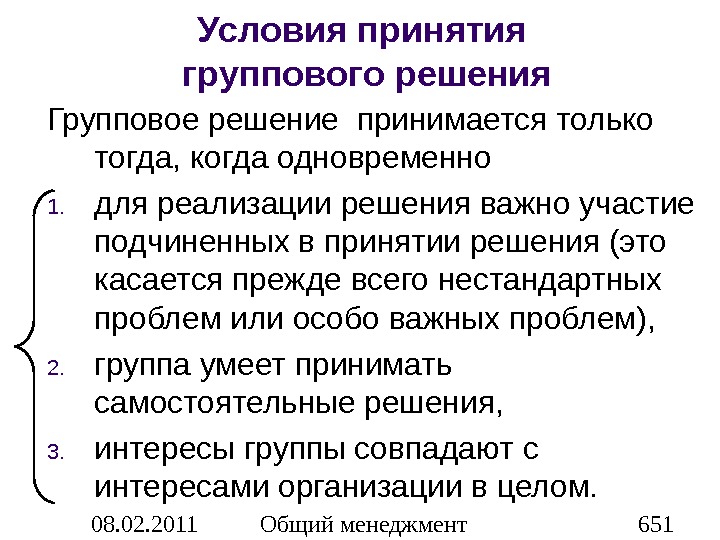 Условия принятия группового решения

Групповое решение принимается только тогда, когда одновременно

1. для реализации решения важно участие подчиненных в принятии решения (это касается прежде всего нестандартных проблем или особо важных проблем),
2. группа умеет принимать самостоятельные решения,
3. интересы группы совпадают с интересами организации в целом.

08.02.2011 Общий менеджмент 651